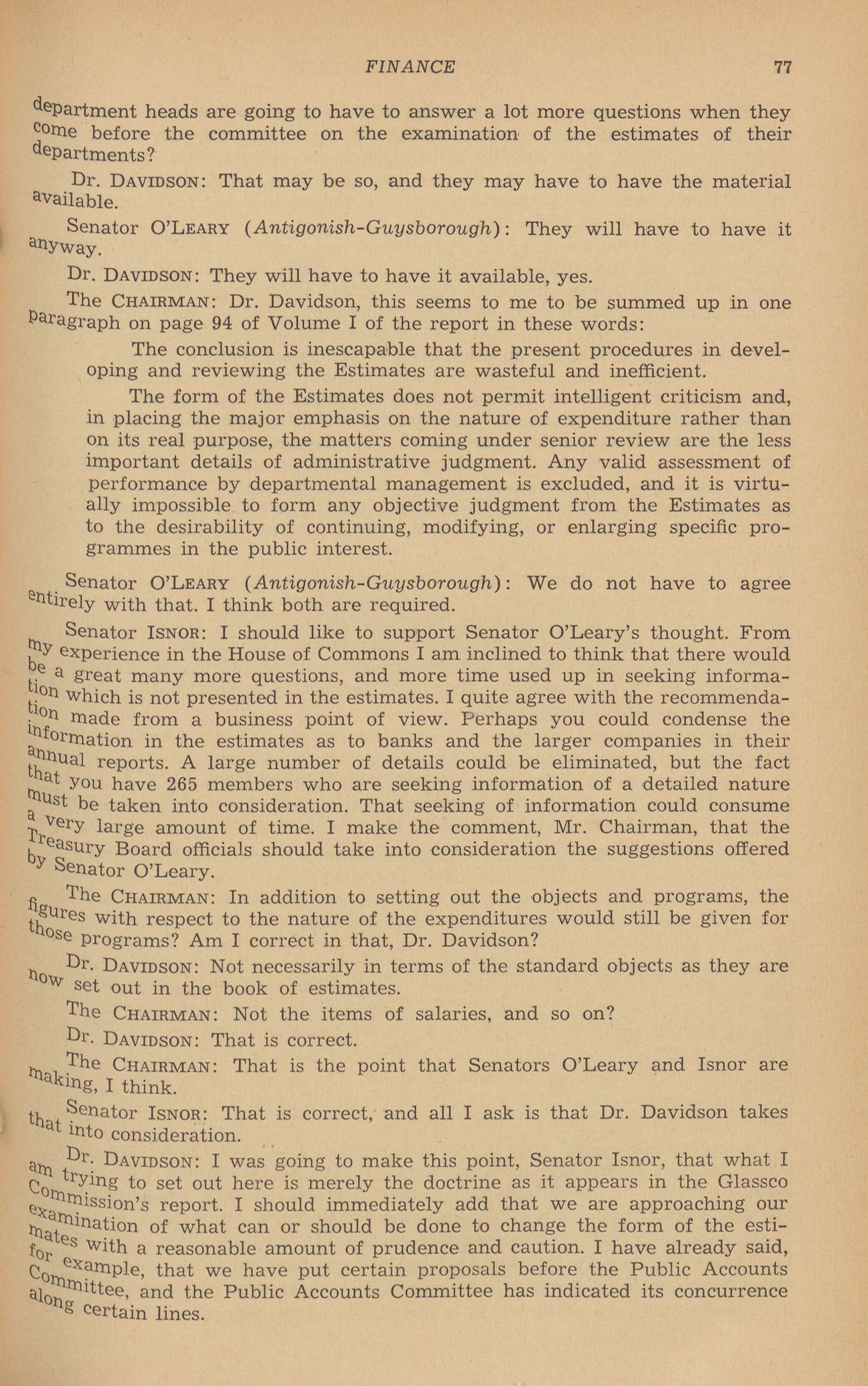 FINANCE 77

department heads are going to have to answer a lot more questions when they come before the committee on the examination of the estimates of their departments?

Dr. DAVIDSON: That may be so, and they may have to have the material available.

Senator O'LEARY (Antigonish-Guysborough): They will have to have it anyway.

Dr. DAVIDSON: They will have to have it available, yes.

The CHAIRMAN: Dr. Davidson, this seems to me to be summed up in one paragraph on page 94 of Volume I of the report in these words:

The conclusion is inescapable that the present procedures in developing and reviewing the Estimates are wasteful and inefficient.

The form of the Estimates does not permit intelligent criticism and, in placing the major emphasis on the nature of expenditure rather than on its real purpose, the matters coming under senior review are the less important details of administrative judgment. Any valid assessment of performance by departmental management is excluded, and it is virtually impossible to form any objective judgment from the Estimates as to the desirability of continuing, modifying, or enlarging specific programmes in the public interest.

Senator O'LEARY (Antigonish-Guysborough): We do not have to agree entirely with that. I think both are required.

Senator ISNOR: I should like to support Senator O'Leary's thought. From my experience in the House of Commons I am inclined to think that there would be a great many more questions, and more time used up in seeking information which is not presented in the estimates. I quite agree with the recommendation made from a business point of view. Perhaps you could condense the information in the estimates as to banks and the larger companies in their annual reports. A large number of details could be eliminated, but the fact that you have 265 members who are seeking information of a detailed nature must be taken into consideration. That seeking of information could consume a very large amount of time. I make the comment, Mr. Chairman, that the Treasury Board officials should take into consideration the suggestions offered by Senator O'Leary.

The CHAIRMAN: In addition to setting out the objects and programs, the figures with respect to the nature of the expenditures would still be given for those programs? Am I correct in that, Dr. Davidson?

Dr. DAVIDSON: Not necessarily in terms of the standard objects as they are now set out in the book of estimates.

The CHAIRMAN: Not the items of salaries, and so on?

Dr. DAVIDSON: That is correct.

The CHAIRMAN: That is the point that Senators O'Leary and Isnor are making, I think.

Senator ISNOR: That is correct, and all I ask is that Dr. Davidson takes that into consideration.

Dr. DAVIDSON: I was going to make this point, Senator Isnor, that what I am trying to set out here is merely the doctrine as it appears in the Glassco Commission's report. I should immediately add that we are approaching our examination of what can or should be done to change the form of the estimates with a reasonable amount of prudence and caution. I have already said, for example, that we have put certain proposals before the Public Accounts Committee, and the Public Accounts Committee has indicated its concurrence along certain lines.